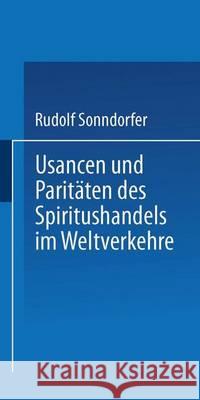 Rudolf Sonndorfer

Usancen und Paritäten des Spiritushandels im Weltverkehre

Kraina Książek